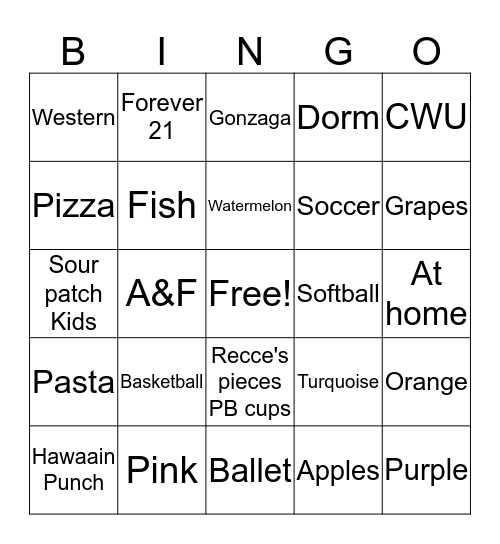 | B | I | N | G | O |
|---|---|---|---|---|
| Western | Forever 21 | Gonzaga | Dorm | CWU |
| Pizza | Fish | Watermelon | Soccer | Grapes |
| Sour patch Kids | A&F | Free! | Softball | At home |
| Pasta | Basketball | Recce's pieces PB cups | Turquoise | Orange |
| Hawaain Punch | Pink | Ballet | Apples | Purple |